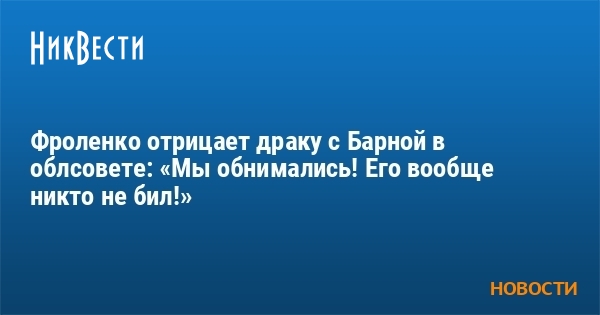 НикВести

Фроленко отрицает драку с Барной в облсовете: «Мы обнимались! Его вообще никто не бил!»

НОВОСТИ